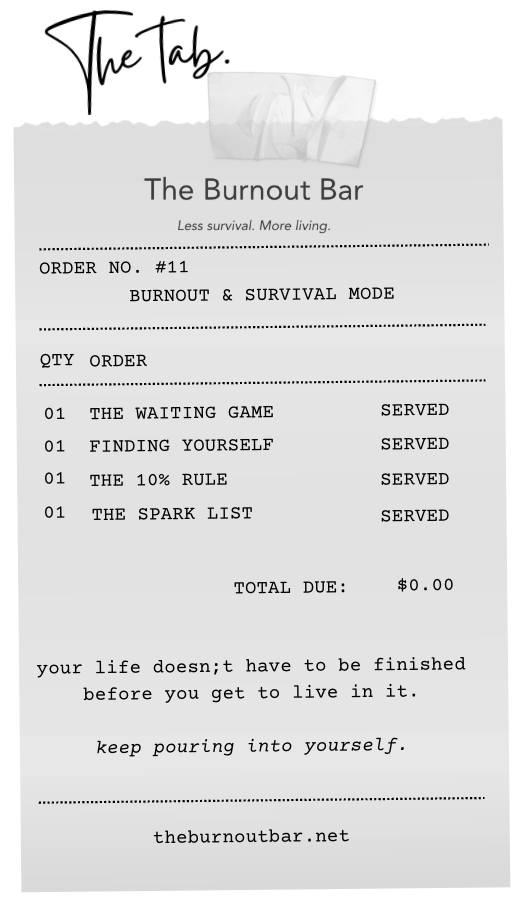 The Tab.

The Burnout Bar

Less survival. More living.

ORDER NO. #11
BURNOUT & SURVIVAL MODE

| QTY | ORDER | |
|---|---|---|
| 01 | THE WAITING GAME | SERVED |
| 01 | FINDING YOURSELF | SERVED |
| 01 | THE 10% RULE | SERVED |
| 01 | THE SPARK LIST | SERVED |

TOTAL DUE: $0.00

your life doesn;t have to be finished before you get to live in it.

keep pouring into yourself.

theburnoutbar.net